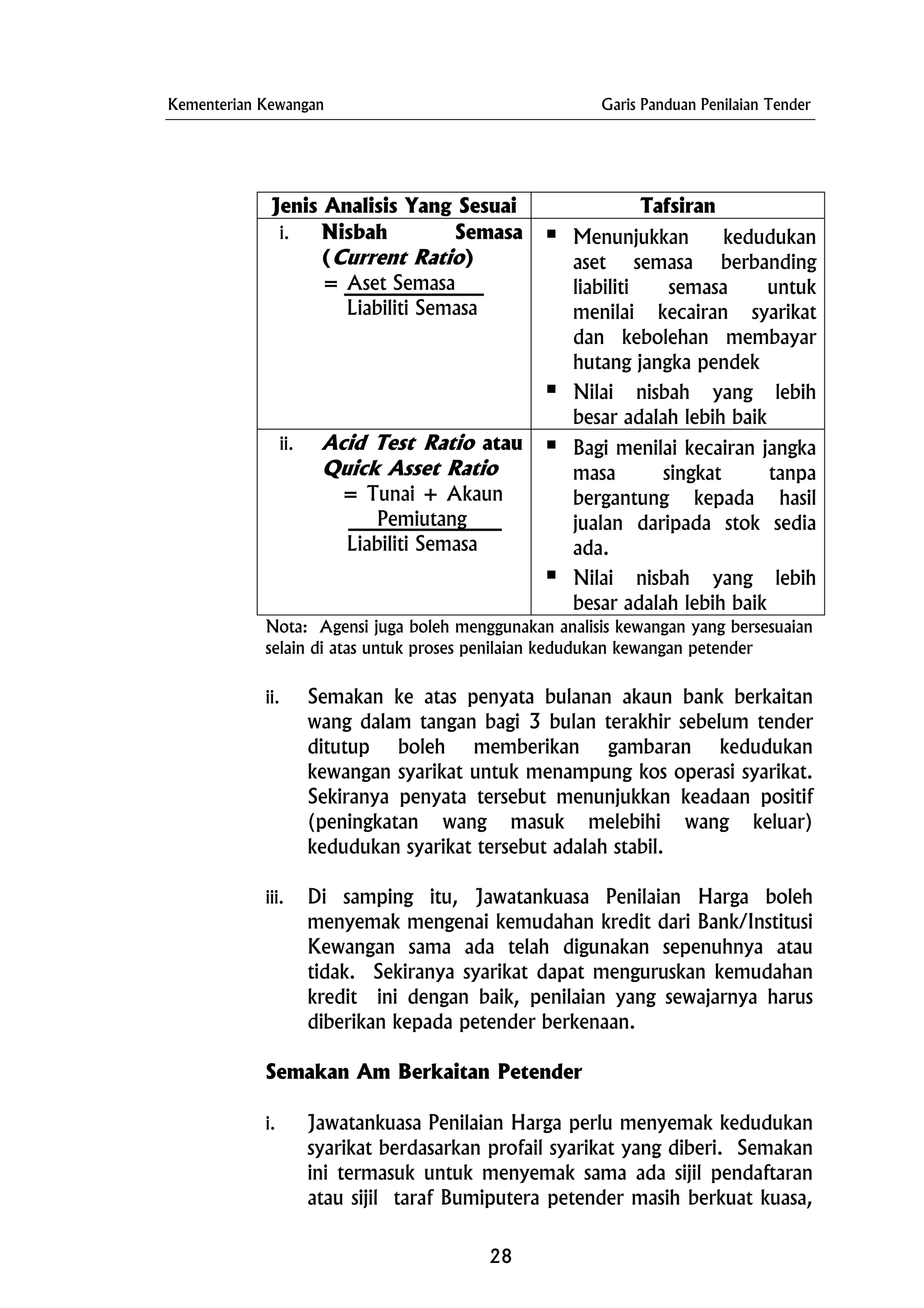 Kementerian Kewangan

Garis Panduan Penilaian Tender

| Jenis Analisis Yang Sesuai | Tafsiran |
|---|---|
| i. Nisbah Semasa (Current Ratio) $= \frac{\text{Aset Semasa}}{\text{Liabiliti Semasa}}$ | ▪ Menunjukkan kedudukan aset semasa berbanding liabiliti semasa untuk menilai kecairan syarikat dan kebolehan membayar hutang jangka pendek ▪ Nilai nisbah yang lebih besar adalah lebih baik |
| ii. Acid Test Ratio atau Quick Asset Ratio $= \frac{\text{Tunai + Akaun Pemiutang}}{\text{Liabiliti Semasa}}$ | ▪ Bagi menilai kecairan jangka masa singkat tanpa bergantung kepada hasil jualan daripada stok sedia ada. ▪ Nilai nisbah yang lebih besar adalah lebih baik |

Nota: Agensi juga boleh menggunakan analisis kewangan yang bersesuaian selain di atas untuk proses penilaian kedudukan kewangan petender

ii. Semakan ke atas penyata bulanan akaun bank berkaitan wang dalam tangan bagi 3 bulan terakhir sebelum tender ditutup boleh memberikan gambaran kedudukan kewangan syarikat untuk menampung kos operasi syarikat. Sekiranya penyata tersebut menunjukkan keadaan positif (peningkatan wang masuk melebihi wang keluar) kedudukan syarikat tersebut adalah stabil.

iii. Di samping itu, Jawatankuasa Penilaian Harga boleh menyemak mengenai kemudahan kredit dari Bank/Institusi Kewangan sama ada telah digunakan sepenuhnya atau tidak. Sekiranya syarikat dapat menguruskan kemudahan kredit ini dengan baik, penilaian yang sewajarnya harus diberikan kepada petender berkenaan.

Semakan Am Berkaitan Petender

i. Jawatankuasa Penilaian Harga perlu menyemak kedudukan syarikat berdasarkan profail syarikat yang diberi. Semakan ini termasuk untuk menyemak sama ada sijil pendaftaran atau sijil taraf Bumiputera petender masih berkuat kuasa,

28